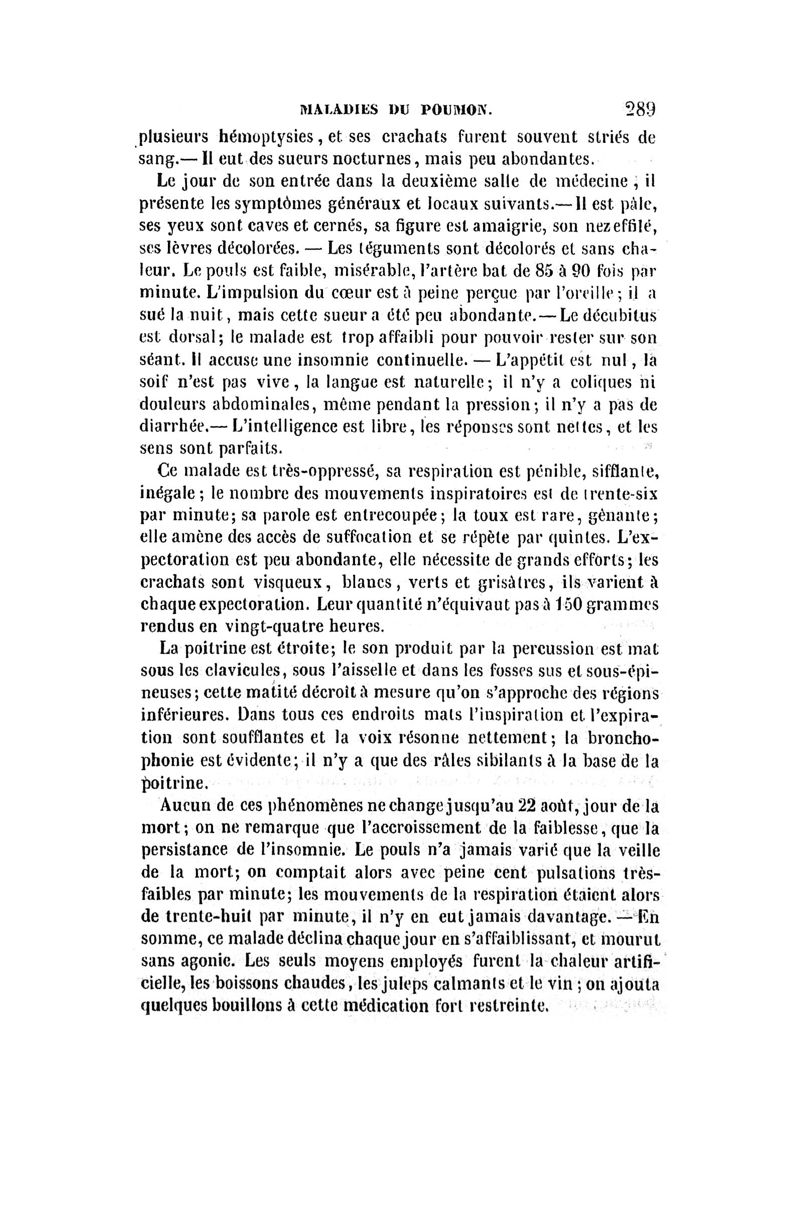 MALADIES DU POUMON. 289

plusieurs hémoptysies, et ses crachats furent souvent striés de sang.— Il eut des sueurs nocturnes, mais peu abondantes.

Le jour de son entrée dans la deuxième salle de médecine, il présente les symptômes généraux et locaux suivants.— Il est pâle, ses yeux sont caves et cernés, sa figure est amaigrie, son nez effilé, ses lèvres décolorées. — Les téguments sont décolorés et sans chaleur. Le pouls est faible, misérable, l'artère bat de 85 à 90 fois par minute. L'impulsion du cœur est à peine perçue par l'oreille; il a sué la nuit, mais cette sueur a été peu abondante.— Le décubitus est dorsal; le malade est trop affaibli pour pouvoir rester sur son séant. Il accuse une insomnie continuelle. — L'appétit est nul, la soif n'est pas vive, la langue est naturelle; il n'y a coliques ni douleurs abdominales, même pendant la pression; il n'y a pas de diarrhée.— L'intelligence est libre, les réponses sont nettes, et les sens sont parfaits.

Ce malade est très-oppressé, sa respiration est pénible, sifflante, inégale; le nombre des mouvements inspiratoires est de trente-six par minute; sa parole est entrecoupée; la toux est rare, gênante; elle amène des accès de suffocation et se répète par quintes. L'expectoration est peu abondante, elle nécessite de grands efforts; les crachats sont visqueux, blancs, verts et grisâtres, ils varient à chaque expectoration. Leur quantité n'équivaut pas à 150 grammes rendus en vingt-quatre heures.

La poitrine est étroite; le son produit par la percussion est mat sous les clavicules, sous l'aisselle et dans les fosses sus et sous-épineuses; cette matité décroît à mesure qu'on s'approche des régions inférieures. Dans tous ces endroits mats l'inspiration et l'expiration sont soufflantes et la voix résonne nettement; la bronchophonie est évidente; il n'y a que des râles sibilants à la base de la poitrine.

Aucun de ces phénomènes ne change jusqu'au 22 août, jour de la mort; on ne remarque que l'accroissement de la faiblesse, que la persistance de l'insomnie. Le pouls n'a jamais varié que la veille de la mort; on comptait alors avec peine cent pulsations très-faibles par minute; les mouvements de la respiration étaient alors de trente-huit par minute, il n'y en eut jamais davantage. — En somme, ce malade déclina chaque jour en s'affaiblissant, et mourut sans agonie. Les seuls moyens employés furent la chaleur artificielle, les boissons chaudes, les juleps calmants et le vin; on ajouta quelques bouillons à cette médication fort restreinte.